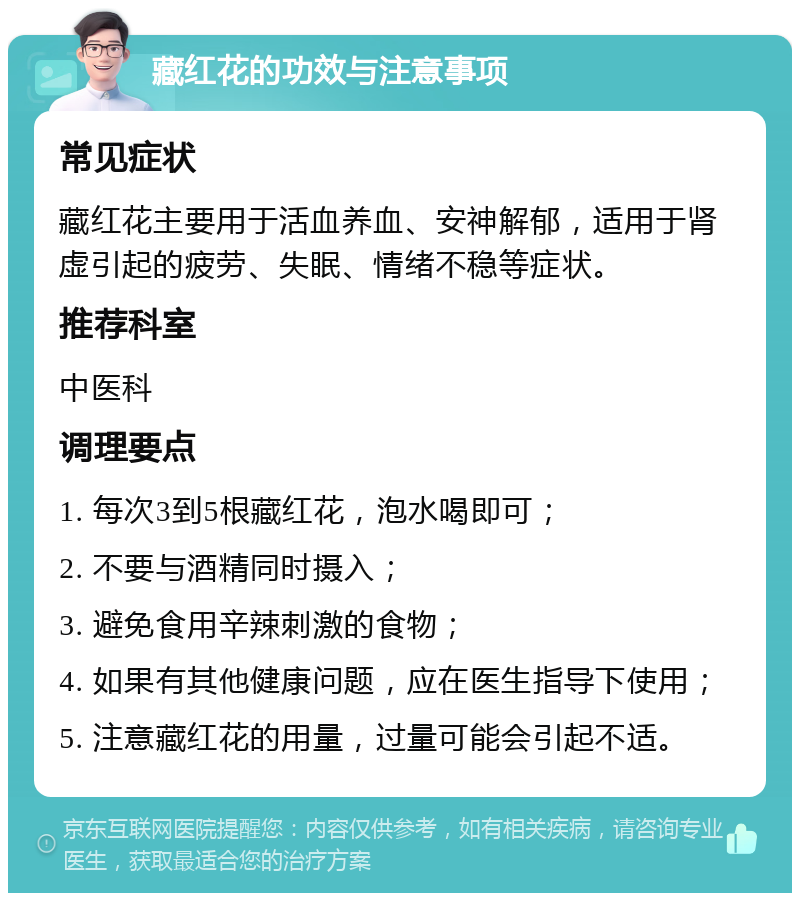 藏红花的功效与注意事项

常见症状

藏红花主要用于活血养血、安神解郁，适用于肾虚引起的疲劳、失眠、情绪不稳等症状。

推荐科室

中医科

调理要点

1. 每次3到5根藏红花，泡水喝即可；

2. 不要与酒精同时摄入；

3. 避免食用辛辣刺激的食物；

4. 如果有其他健康问题，应在医生指导下使用；

5. 注意藏红花的用量，过量可能会引起不适。

京东互联网医院提醒您：内容仅供参考，如有相关疾病，请咨询专业医生，获取最适合您的治疗方案